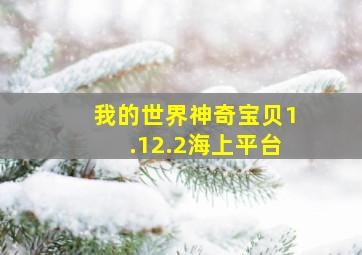 我的世界神奇宝贝1.12.2海上平台